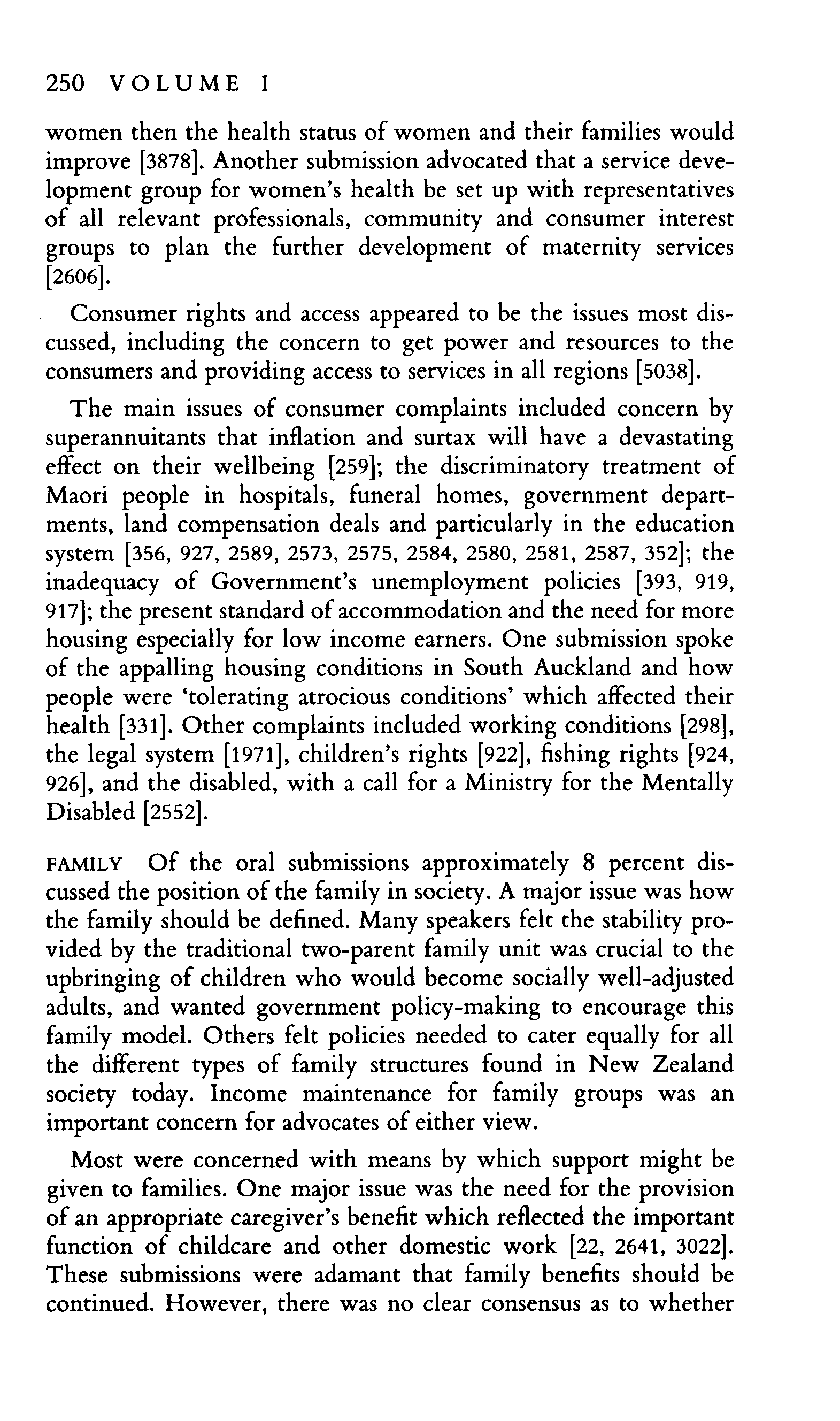 250 VOLUME I

women then the health status of women and their families would improve [3878]. Another submission advocated that a service development group for women's health be set up with representatives of all relevant professionals, community and consumer interest groups to plan the further development of maternity services [2606].

Consumer rights and access appeared to be the issues most discussed, including the concern to get power and resources to the consumers and providing access to services in all regions [5038].

The main issues of consumer complaints included concern by superannuitants that inflation and surtax will have a devastating effect on their wellbeing [259]; the discriminatory treatment of Maori people in hospitals, funeral homes, government departments, land compensation deals and particularly in the education system [356, 927, 2589, 2573, 2575, 2584, 2580, 2581, 2587, 352]; the inadequacy of Government's unemployment policies [393, 919, 917]; the present standard of accommodation and the need for more housing especially for low income earners. One submission spoke of the appalling housing conditions in South Auckland and how people were 'tolerating atrocious conditions' which affected their health [331]. Other complaints included working conditions [298], the legal system [1971], children's rights [922], fishing rights [924, 926], and the disabled, with a call for a Ministry for the Mentally Disabled [2552].

FAMILY Of the oral submissions approximately 8 percent discussed the position of the family in society. A major issue was how the family should be defined. Many speakers felt the stability provided by the traditional two-parent family unit was crucial to the upbringing of children who would become socially well-adjusted adults, and wanted government policy-making to encourage this family model. Others felt policies needed to cater equally for all the different types of family structures found in New Zealand society today. Income maintenance for family groups was an important concern for advocates of either view.

Most were concerned with means by which support might be given to families. One major issue was the need for the provision of an appropriate caregiver's benefit which reflected the important function of childcare and other domestic work [22, 2641, 3022]. These submissions were adamant that family benefits should be continued. However, there was no clear consensus as to whether